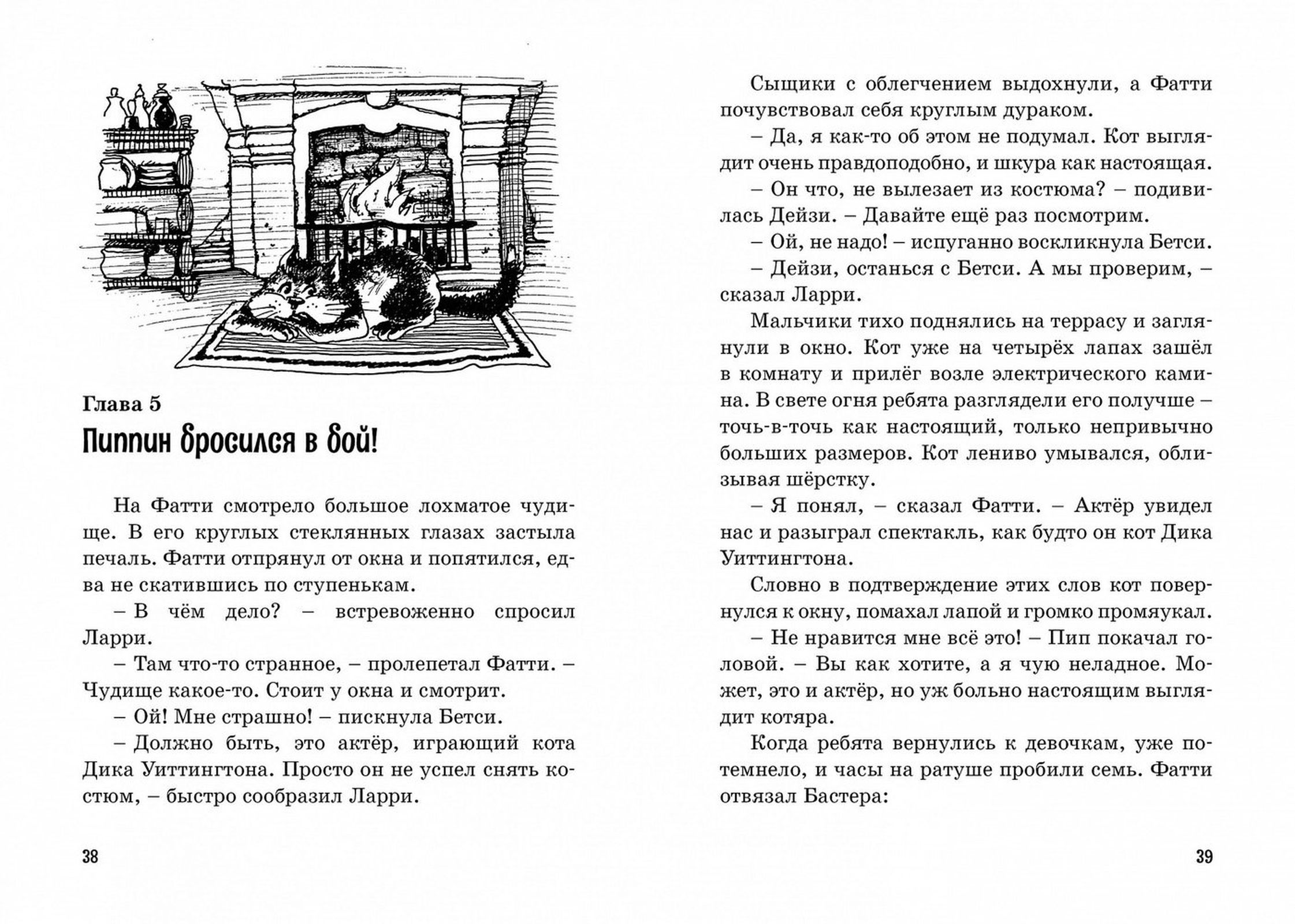 Глава 5
Пиппин бросился в бой!

На Фатти смотрело большое лохматое чудище. В его круглых стеклянных глазах застыла печаль. Фатти отпрянул от окна и попятился, едва не скатившись по ступенькам.

– В чём дело? – встревоженно спросил Ларри.

– Там что-то странное, – пролепетал Фатти. – Чудище какое-то. Стоит у окна и смотрит.

– Ой! Мне страшно! – пискнула Бетси.

– Должно быть, это актёр, играющий кота Дика Уиттингтона. Просто он не успел снять костюм, – быстро сообразил Ларри.

38

Сыщики с облегчением выдохнули, а Фатти почувствовал себя круглым дураком.

– Да, я как-то об этом не подумал. Кот выглядит очень правдоподобно, и шкура как настоящая.

– Он что, не вылезает из костюма? – подивилась Дейзи. – Давайте ещё раз посмотрим.

– Ой, не надо! – испуганно воскликнула Бетси.

– Дейзи, останься с Бетси. А мы проверим, – сказал Ларри.

Мальчики тихо поднялись на террасу и заглянули в окно. Кот уже на четырёх лапах зашёл в комнату и прилёг возле электрического камина. В свете огня ребята разглядели его получше – точь-в-точь как настоящий, только непривычно больших размеров. Кот лениво умывался, облизывая шёрстку.

– Я понял, – сказал Фатти. – Актёр увидел нас и разыграл спектакль, как будто он кот Дика Уиттингтона.

Словно в подтверждение этих слов кот повернулся к окну, помахал лапой и громко промяукал.

– Не нравится мне всё это! – Пип покачал головой. – Вы как хотите, а я чую неладное. Может, это и актёр, но уж больно настоящим выглядит котяра.

Когда ребята вернулись к девочкам, уже потемнело, и часы на ратуше пробили семь. Фатти отвязал Бастера:

39